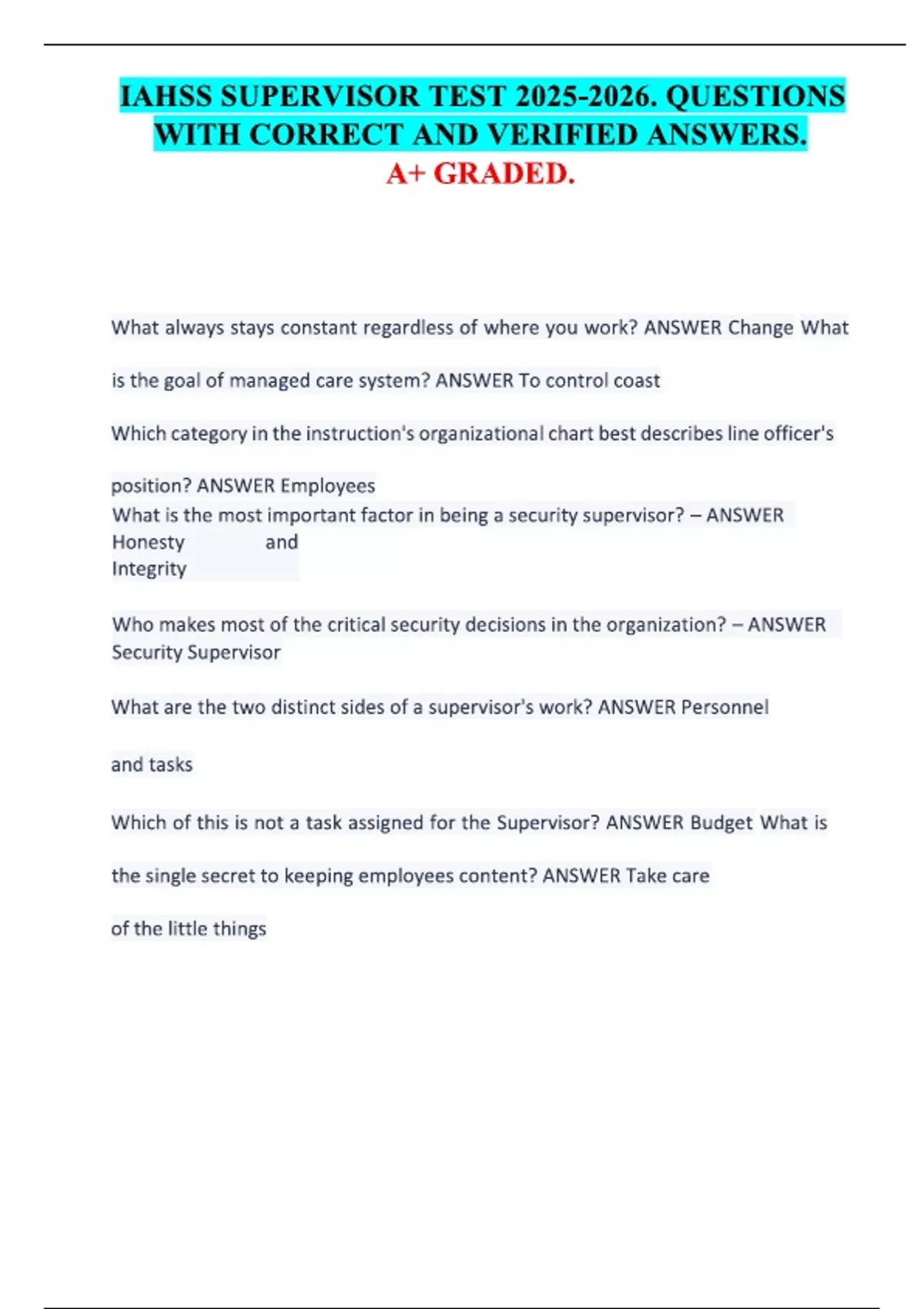 IAHSS SUPERVISOR TEST 2025-2026. QUESTIONS WITH CORRECT AND VERIFIED ANSWERS.
A+ GRADED.

What always stays constant regardless of where you work? ANSWER Change What is the goal of managed care system? ANSWER To control coast

Which category in the instruction's organizational chart best describes line officer's position? ANSWER Employees
What is the most important factor in being a security supervisor? – ANSWER Honesty and Integrity

Who makes most of the critical security decisions in the organization? – ANSWER Security Supervisor

What are the two distinct sides of a supervisor's work? ANSWER Personnel and tasks

Which of this is not a task assigned for the Supervisor? ANSWER Budget What is the single secret to keeping employees content? ANSWER Take care of the little things